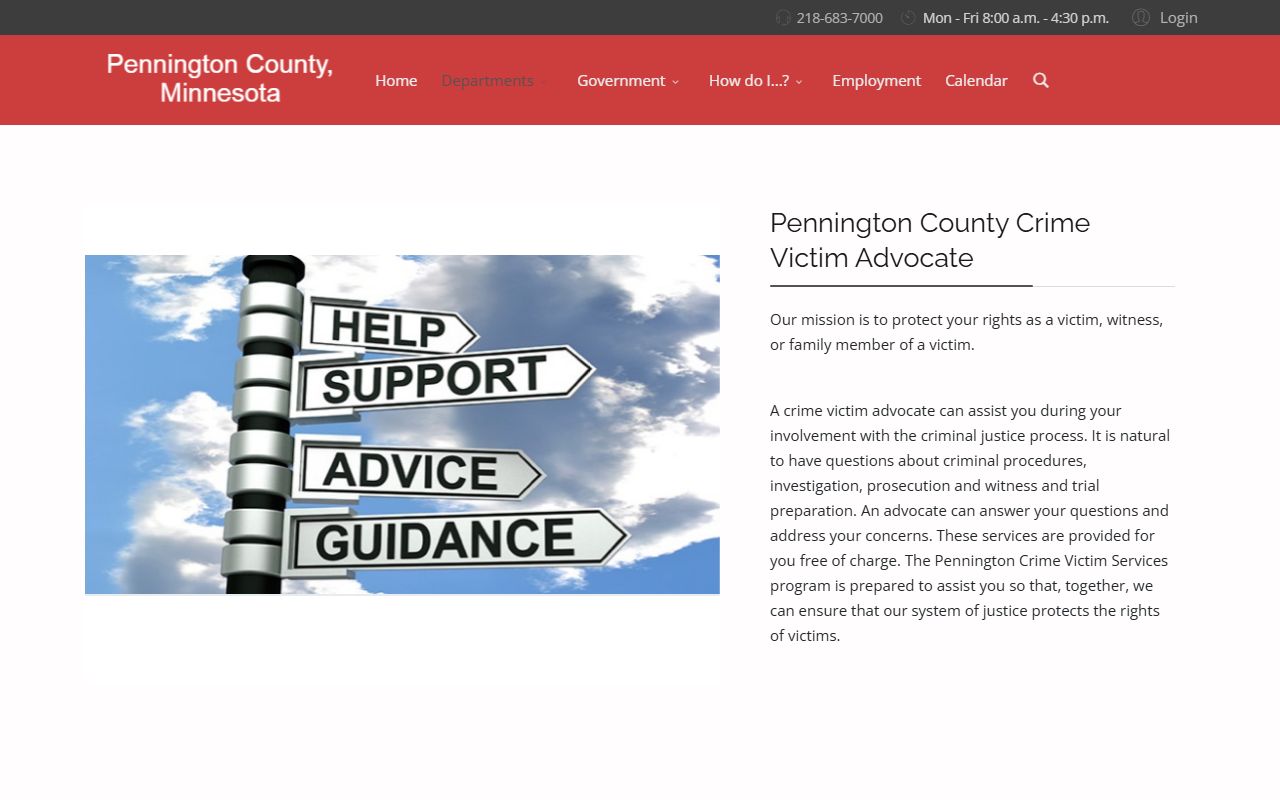 218-683-7000 Mon - Fri 8:00 a.m. - 4:30 p.m. Login

Pennington County, Minnesota

Home Departments Government How do I...? Employment Calendar

HELP
SUPPORT
ADVICE
GUIDANCE

Pennington County Crime Victim Advocate

Our mission is to protect your rights as a victim, witness, or family member of a victim.

A crime victim advocate can assist you during your involvement with the criminal justice process. It is natural to have questions about criminal procedures, investigation, prosecution and witness and trial preparation. An advocate can answer your questions and address your concerns. These services are provided for you free of charge. The Pennington Crime Victim Services program is prepared to assist you so that, together, we can ensure that our system of justice protects the rights of victims.